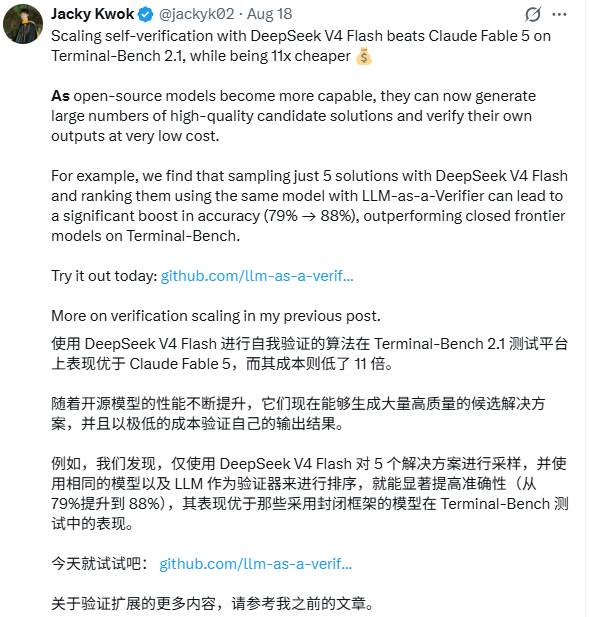 Jacky Kwok @jackyk02 · Aug 18

Scaling self-verification with DeepSeek V4 Flash beats Claude Fable 5 on Terminal-Bench 2.1, while being 11x cheaper 💰

As open-source models become more capable, they can now generate large numbers of high-quality candidate solutions and verify their own outputs at very low cost.

For example, we find that sampling just 5 solutions with DeepSeek V4 Flash and ranking them using the same model with LLM-as-a-Verifier can lead to a significant boost in accuracy (79% → 88%), outperforming closed frontier models on Terminal-Bench.

Try it out today: github.com/llm-as-a-verif...

More on verification scaling in my previous post.

使用 DeepSeek V4 Flash 进行自我验证的算法在 Terminal-Bench 2.1 测试平台上表现优于 Claude Fable 5，而其成本则低了 11 倍。

随着开源模型的性能不断提升，它们现在能够生成大量高质量的候选解决方案，并且以极低的成本验证自己的输出结果。

例如，我们发现，仅使用 DeepSeek V4 Flash 对 5 个解决方案进行采样，并使用相同的模型以及 LLM 作为验证器来进行排序，就能显著提高准确性（从 79%提升到 88%），其表现优于那些采用封闭框架的模型在 Terminal-Bench 测试中的表现。

今天就试试吧： github.com/llm-as-a-verif...

关于验证扩展的更多内容，请参考我之前的文章。